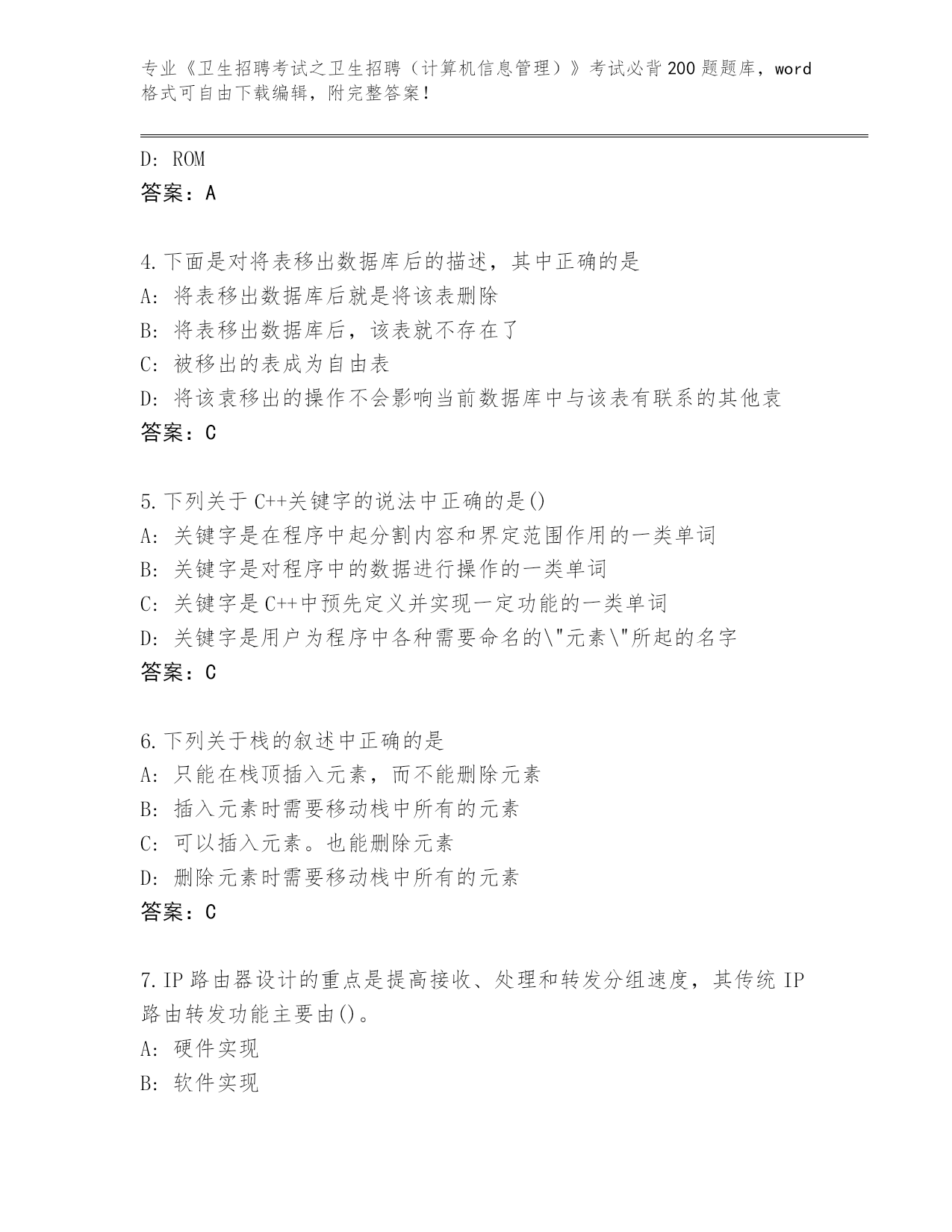 专业《卫生招聘考试之卫生招聘（计算机信息管理）》考试必背200题题库，word格式可自由下载编辑，附完整答案！

D: ROM
答案：A

4.下面是对将表移出数据库后的描述，其中正确的是
A: 将表移出数据库后就是将该表删除
B: 将表移出数据库后，该表就不存在了
C: 被移出的表成为自由表
D: 将该袁移出的操作不会影响当前数据库中与该表有联系的其他袁
答案：C

5.下列关于C++关键字的说法中正确的是()
A: 关键字是在程序中起分割内容和界定范围作用的一类单词
B: 关键字是对程序中的数据进行操作的一类单词
C: 关键字是C++中预先定义并实现一定功能的一类单词
D: 关键字是用户为程序中各种需要命名的\"元素\"所起的名字
答案：C

6.下列关于栈的叙述中正确的是
A: 只能在栈顶插入元素，而不能删除元素
B: 插入元素时需要移动栈中所有的元素
C: 可以插入元素。也能删除元素
D: 删除元素时需要移动栈中所有的元素
答案：C

7.IP路由器设计的重点是提高接收、处理和转发分组速度，其传统IP路由转发功能主要由()。
A: 硬件实现
B: 软件实现